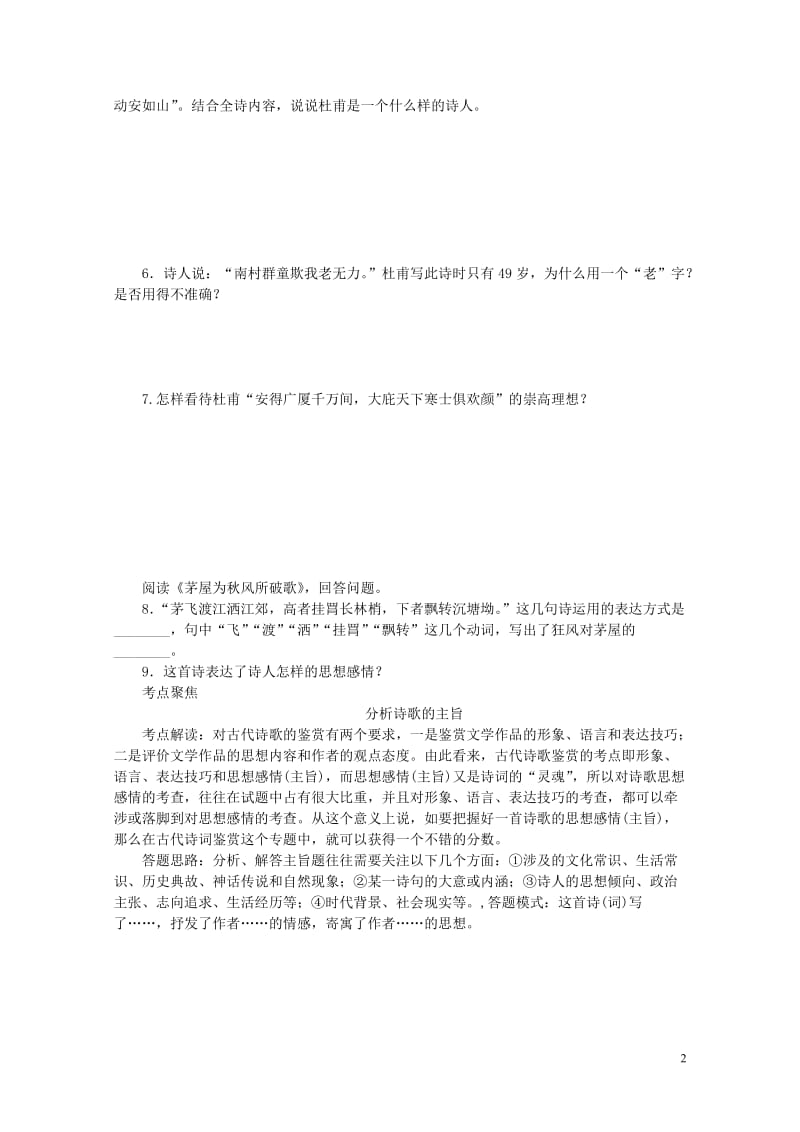 动安如山”。结合全诗内容，说说杜甫是一个什么样的诗人。

6．诗人说：“南村群童欺我老无力。”杜甫写此诗时只有49岁，为什么用一个“老”字？是否用得不准确？

7.怎样看待杜甫“安得广厦千万间，大庇天下寒士俱欢颜”的崇高理想？

阅读《茅屋为秋风所破歌》，回答问题。

8．“茅飞渡江洒江郊，高者挂罥长林梢，下者飘转沉塘坳。”这几句诗运用的表达方式是________，句中“飞”“渡”“洒”“挂罥”“飘转”这几个动词，写出了狂风对茅屋的________。

9．这首诗表达了诗人怎样的思想感情？

考点聚焦

分析诗歌的主旨

考点解读：对古代诗歌的鉴赏有两个要求，一是鉴赏文学作品的形象、语言和表达技巧；二是评价文学作品的思想内容和作者的观点态度。由此看来，古代诗歌鉴赏的考点即形象、语言、表达技巧和思想感情(主旨)，而思想感情(主旨)又是诗词的“灵魂”，所以对诗歌思想感情的考查，往往在试题中占有很大比重，并且对形象、语言、表达技巧的考查，都可以牵涉或落脚到对思想感情的考查。从这个意义上说，如要把握好一首诗歌的思想感情(主旨)，那么在古代诗词鉴赏这个专题中，就可以获得一个不错的分数。

答题思路：分析、解答主旨题往往需要关注以下几个方面：①涉及的文化常识、生活常识、历史典故、神话传说和自然现象；②某一诗句的大意或内涵；③诗人的思想倾向、政治主张、志向追求、生活经历等；④时代背景、社会现实等。,答题模式：这首诗(词)写了……，抒发了作者……的情感，寄寓了作者……的思想。

2